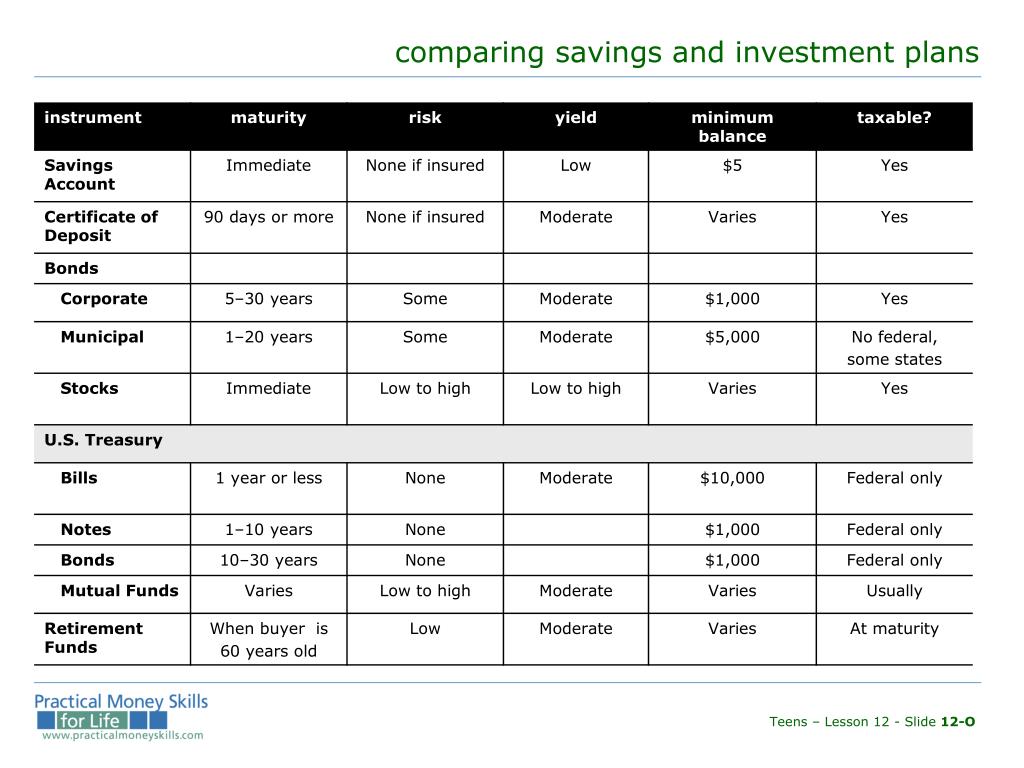 comparing savings and investment plans

| instrument | maturity | risk | yield | minimum balance | taxable? |
|---|---|---|---|---|---|
| Savings Account | Immediate | None if insured | Low | $5 | Yes |
| Certificate of Deposit | 90 days or more | None if insured | Moderate | Varies | Yes |
| Bonds | | | | | |
| Corporate | 5–30 years | Some | Moderate | $1,000 | Yes |
| Municipal | 1–20 years | Some | Moderate | $5,000 | No federal, some states |
| Stocks | Immediate | Low to high | Low to high | Varies | Yes |
| U.S. Treasury | | | | | |
| Bills | 1 year or less | None | Moderate | $10,000 | Federal only |
| Notes | 1–10 years | None | | $1,000 | Federal only |
| Bonds | 10–30 years | None | | $1,000 | Federal only |
| Mutual Funds | Varies | Low to high | Moderate | Varies | Usually |
| Retirement Funds | When buyer is 60 years old | Low | Moderate | Varies | At maturity |

Practical Money Skills
for Life
www.practicalmoneyskills.com

Teens – Lesson 12 - Slide 12-O